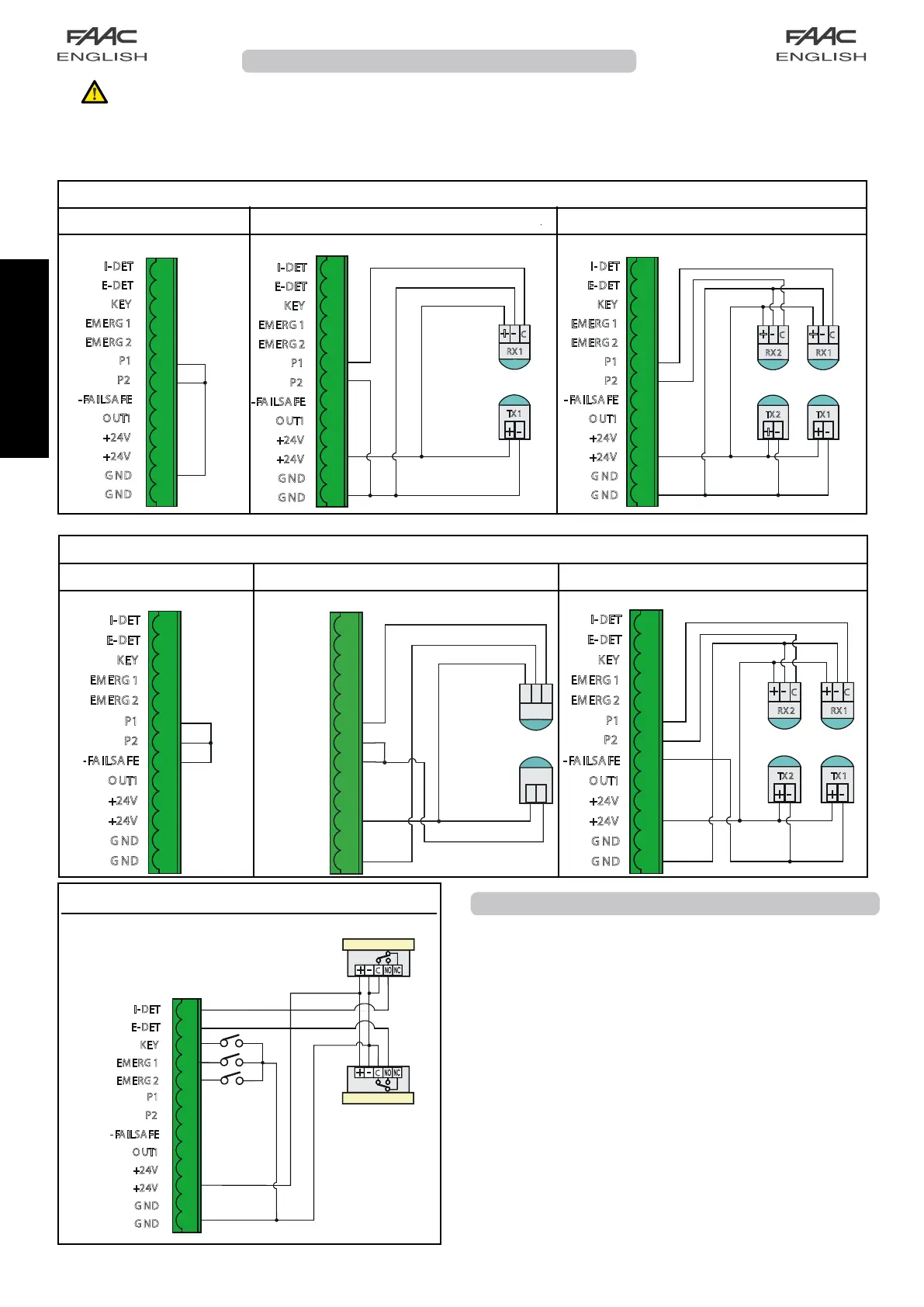 FAAC
ENGLISH

FAAC
ENGLISH

I-DET
E-DET
KEY
EMERG 1
EMERG 2
P1
P2
-FAILSAFE
OUT1
+24V
+24V
GND
GND

I-DET
E-DET
KEY
EMERG 1
EMERG 2
P1
P2
-FAILSAFE
OUT1
+24V
+24V
GND
GND

+ - C
RX1

TX1
+ -

I-DET
E-DET
KEY
EMERG 1
EMERG 2
P1
P2
-FAILSAFE
OUT1
+24V
+24V
GND
GND

+ - C
RX2

+ - C
RX1

TX2
+ -

TX1
+ -

I-DET
E-DET
KEY
EMERG 1
EMERG 2
P1
P2
-FAILSAFE
OUT1
+24V
+24V
GND
GND

I-DET
E-DET
KEY
EMERG 1
EMERG 2
P1
P2
-FAILSAFE
OUT1
+24V
+24V
GND
GND

+ - C
RX2

+ - C
RX1

TX2
+ -

TX1
+ -

+ - C NO NC

I-DET
E-DET
KEY
EMERG 1
EMERG 2
P1
P2
-FAILSAFE
OUT1
+24V
+24V
GND
GND

+ - C NO NC